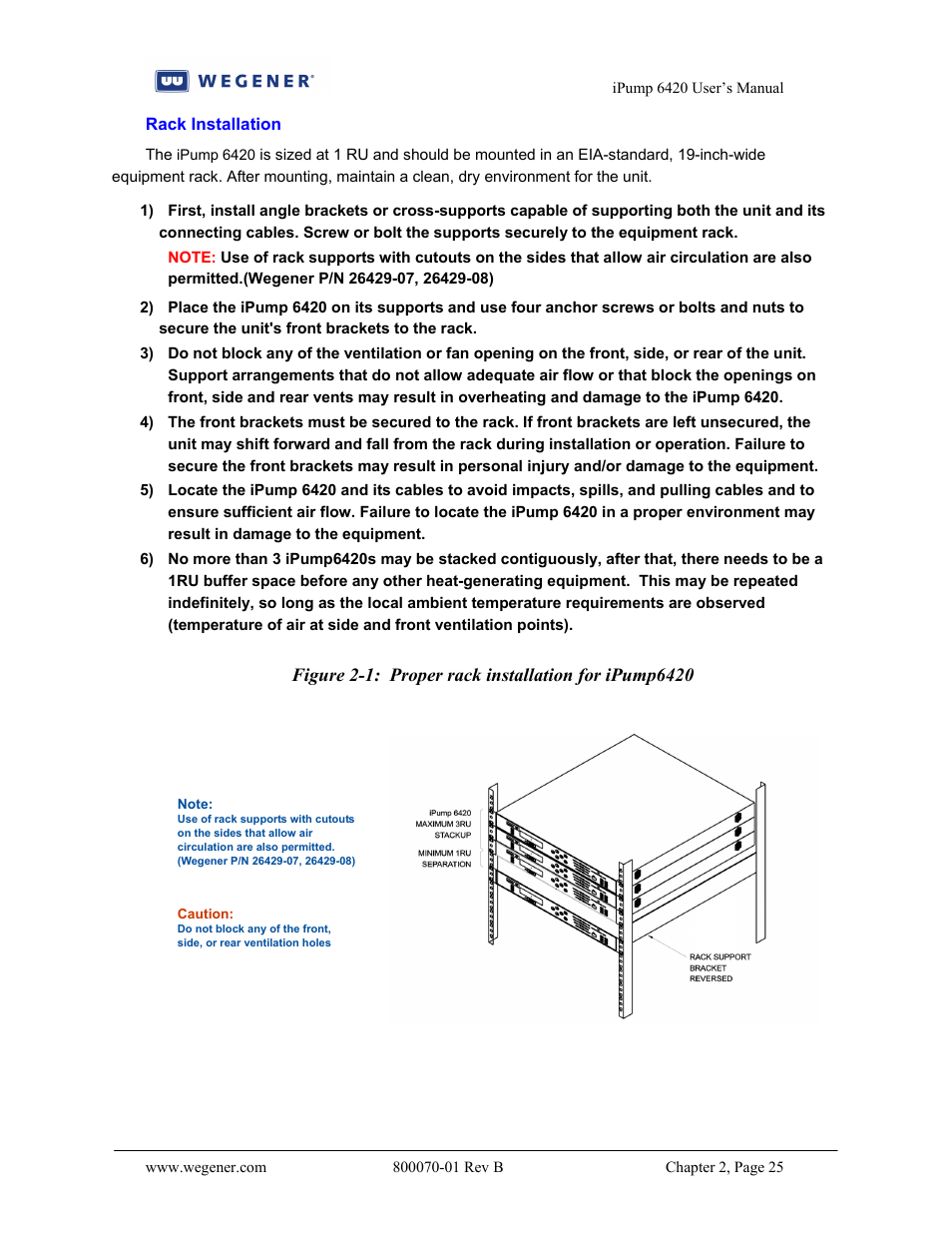 WEGENER®

iPump 6420 User's Manual

Rack Installation

The iPump 6420 is sized at 1 RU and should be mounted in an EIA-standard, 19-inch-wide equipment rack. After mounting, maintain a clean, dry environment for the unit.

1) First, install angle brackets or cross-supports capable of supporting both the unit and its connecting cables. Screw or bolt the supports securely to the equipment rack.

NOTE: Use of rack supports with cutouts on the sides that allow air circulation are also permitted.(Wegener P/N 26429-07, 26429-08)

2) Place the iPump 6420 on its supports and use four anchor screws or bolts and nuts to secure the unit's front brackets to the rack.

3) Do not block any of the ventilation or fan opening on the front, side, or rear of the unit. Support arrangements that do not allow adequate air flow or that block the openings on front, side and rear vents may result in overheating and damage to the iPump 6420.

4) The front brackets must be secured to the rack. If front brackets are left unsecured, the unit may shift forward and fall from the rack during installation or operation. Failure to secure the front brackets may result in personal injury and/or damage to the equipment.

5) Locate the iPump 6420 and its cables to avoid impacts, spills, and pulling cables and to ensure sufficient air flow. Failure to locate the iPump 6420 in a proper environment may result in damage to the equipment.

6) No more than 3 iPump6420s may be stacked contiguously, after that, there needs to be a 1RU buffer space before any other heat-generating equipment. This may be repeated indefinitely, so long as the local ambient temperature requirements are observed (temperature of air at side and front ventilation points).

Figure 2-1: Proper rack installation for iPump6420

Note:
Use of rack supports with cutouts on the sides that allow air circulation are also permitted. (Wegener P/N 26429-07, 26429-08)

Caution:
Do not block any of the front, side, or rear ventilation holes

iPump 6420 MAXIMUM 3RU STACKUP

MINIMUM 1RU SEPARATION

RACK SUPPORT BRACKET REVERSED

www.wegener.com 800070-01 Rev B Chapter 2, Page 25